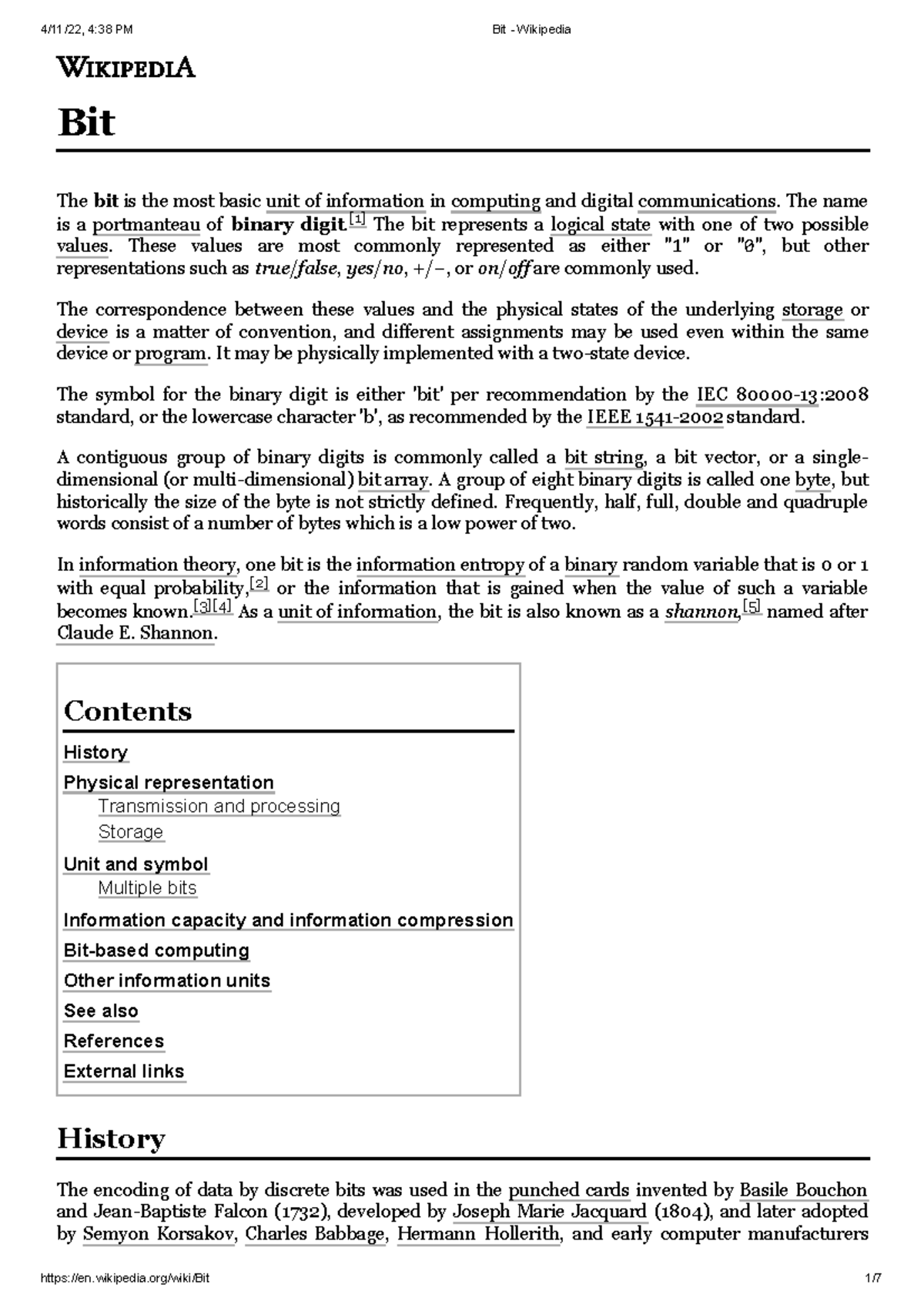 4/11/22, 4:38 PM Bit - Wikipedia

WIKIPEDIA

Bit

The bit is the most basic unit of information in computing and digital communications. The name is a portmanteau of binary digit.[1] The bit represents a logical state with one of two possible values. These values are most commonly represented as either "1" or "0", but other representations such as true/false, yes/no, +/−, or on/off are commonly used.

The correspondence between these values and the physical states of the underlying storage or device is a matter of convention, and different assignments may be used even within the same device or program. It may be physically implemented with a two-state device.

The symbol for the binary digit is either 'bit' per recommendation by the IEC 80000-13:2008 standard, or the lowercase character 'b', as recommended by the IEEE 1541-2002 standard.

A contiguous group of binary digits is commonly called a bit string, a bit vector, or a single-dimensional (or multi-dimensional) bit array. A group of eight binary digits is called one byte, but historically the size of the byte is not strictly defined. Frequently, half, full, double and quadruple words consist of a number of bytes which is a low power of two.

In information theory, one bit is the information entropy of a binary random variable that is 0 or 1 with equal probability,[2] or the information that is gained when the value of such a variable becomes known.[3][4] As a unit of information, the bit is also known as a shannon,[5] named after Claude E. Shannon.

Contents
History
Physical representation
Transmission and processing
Storage
Unit and symbol
Multiple bits
Information capacity and information compression
Bit-based computing
Other information units
See also
References
External links

History

The encoding of data by discrete bits was used in the punched cards invented by Basile Bouchon and Jean-Baptiste Falcon (1732), developed by Joseph Marie Jacquard (1804), and later adopted by Semyon Korsakov, Charles Babbage, Hermann Hollerith, and early computer manufacturers

https://en.wikipedia.org/wiki/Bit 1/7